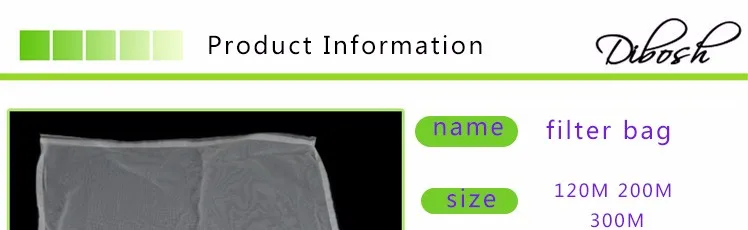 Product Information

Dibosh

name

filter bag

size

120M 200M
300M